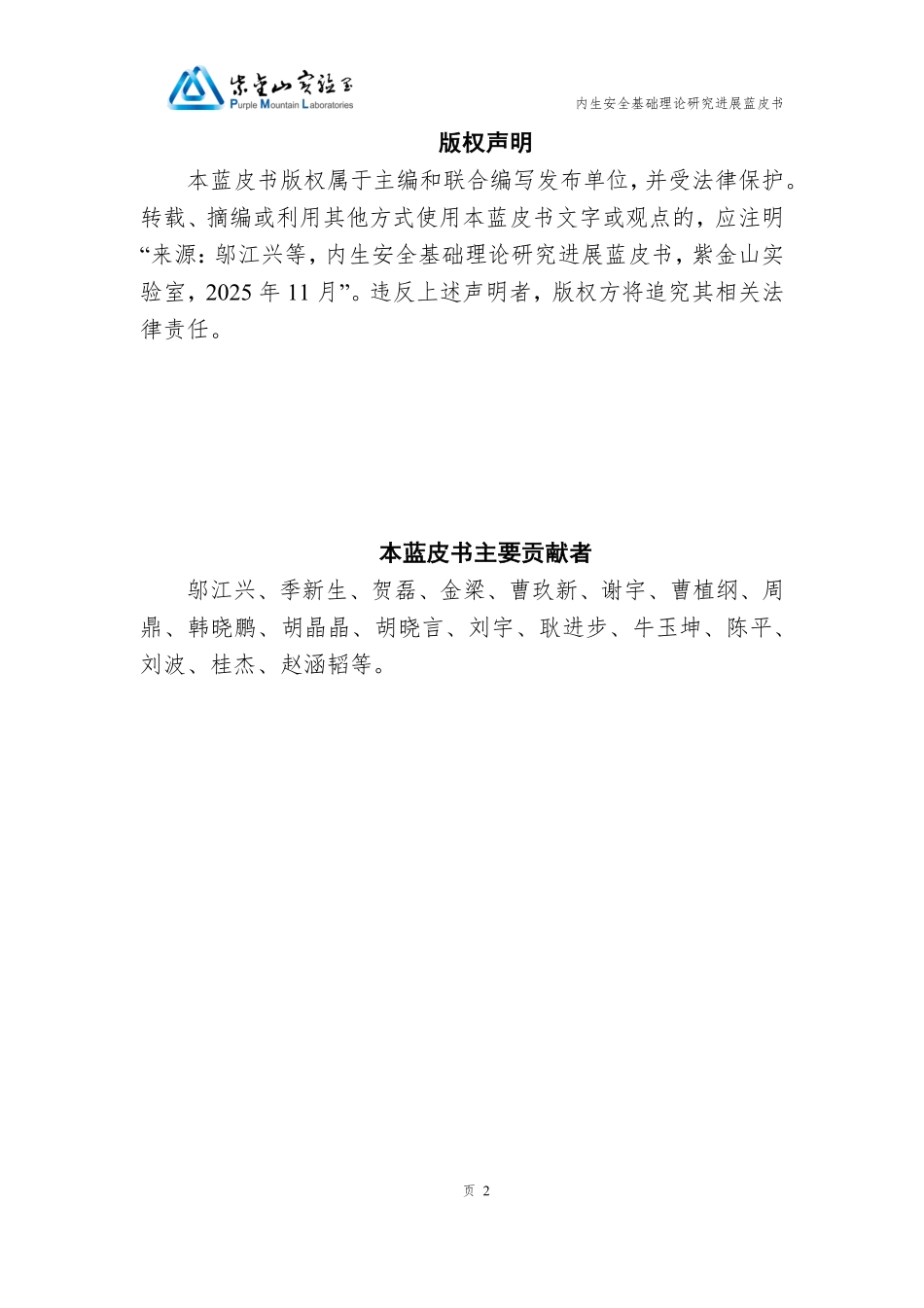 紫金山实验室
Purple Mountain Laboratories

内生安全基础理论研究进展蓝皮书

版权声明

本蓝皮书版权属于主编和联合编写发布单位，并受法律保护。转载、摘编或利用其他方式使用本蓝皮书文字或观点的，应注明“来源：邬江兴等，内生安全基础理论研究进展蓝皮书，紫金山实验室，2025 年 11 月”。违反上述声明者，版权方将追究其相关法律责任。

本蓝皮书主要贡献者

邬江兴、季新生、贺磊、金梁、曹玖新、谢宇、曹植纲、周鼎、韩晓鹏、胡晶晶、胡晓言、刘宇、耿进步、牛玉坤、陈平、刘波、桂杰、赵涵韬等。

页 2